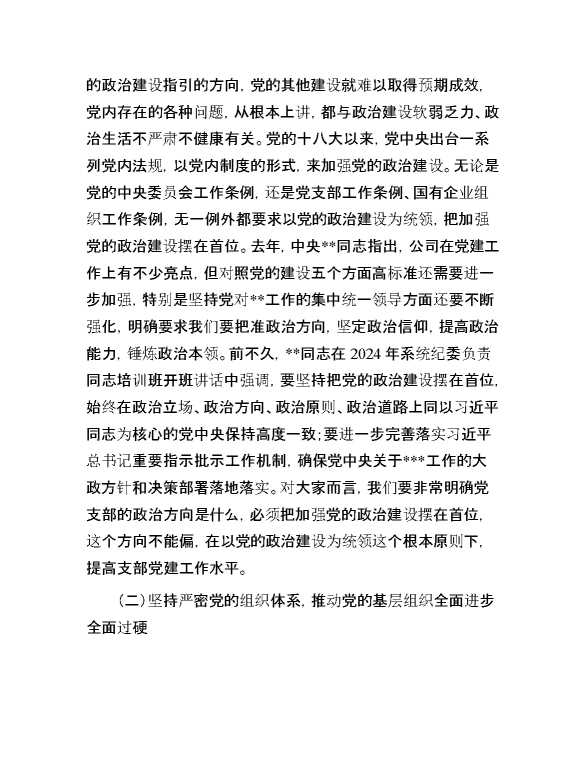 的政治建设指引的方向，党的其他建设就难以取得预期成效，党内存在的各种问题，从根本上讲，都与政治建设软弱乏力、政治生活不严肃不健康有关。党的十八大以来，党中央出台一系列党内法规，以党内制度的形式，来加强党的政治建设。无论是党的中央委员会工作条例，还是党支部工作条例、国有企业组织工作条例，无一例外都要求以党的政治建设为统领，把加强党的政治建设摆在首位。去年，中央**同志指出，公司在党建工作上有不少亮点，但对照党的建设五个方面高标准还需要进一步加强，特别是坚持党对**工作的集中统一领导方面还要不断强化，明确要求我们要把准政治方向，坚定政治信仰，提高政治能力，锤炼政治本领。前不久，**同志在 2024 年系统纪委负责同志培训班开班讲话中强调，要坚持把党的政治建设摆在首位，始终在政治立场、政治方向、政治原则、政治道路上同以习近平同志为核心的党中央保持高度一致；要进一步完善落实习近平总书记重要指示批示工作机制，确保党中央关于***工作的大政方针和决策部署落地落实。对大家而言，我们要非常明确党支部的政治方向是什么，必须把加强党的政治建设摆在首位，这个方向不能偏，在以党的政治建设为统领这个根本原则下，提高支部党建工作水平。

（二）坚持严密党的组织体系，推动党的基层组织全面进步全面过硬